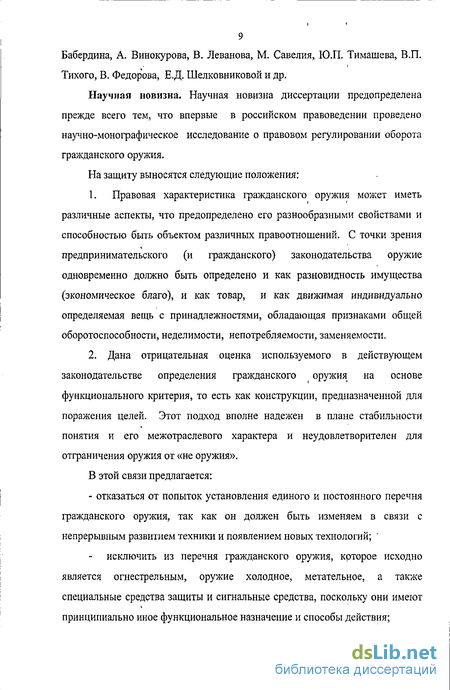 9

Бабердина, А. Винокурова, В. Леванова, М. Савелия, Ю.П. Тимашева, В.П. Тихого, В. Федорова, Е.Д. Шелковниковой и др.

Научная новизна. Научная новизна диссертации предопределена прежде всего тем, что впервые в российском правоведении проведено научно-монографическое исследование о правовом регулировании оборота гражданского оружия.

На защиту выносятся следующие положения:

1. Правовая характеристика гражданского оружия может иметь различные аспекты, что предопределено его разнообразными свойствами и способностью быть объектом различных правоотношений. С точки зрения предпринимательского (и гражданского) законодательства оружие одновременно должно быть определено и как разновидность имущества (экономическое благо), и как товар, и как движимая индивидуально определяемая вещь с принадлежностями, обладающая признаками общей оборотоспособности, неделимости, непотребляемости, заменяемости.

2. Дана отрицательная оценка используемого в действующем законодательстве определения гражданского оружия на основе функционального критерия, то есть как конструкции, предназначенной для поражения целей. Этот подход вполне надежен в плане стабильности понятия и его межотраслевого характера и неудовлетворителен для отграничения оружия от «не оружия».

В этой связи предлагается:

- отказаться от попыток установления единого и постоянного перечня гражданского оружия, так как он должен быть изменяем в связи с непрерывным развитием техники и появлением новых технологий;

- исключить из перечня гражданского оружия, которое исходно является огнестрельным, оружие холодное, метательное, а также специальные средства защиты и сигнальные средства, поскольку они имеют принципиально иное функциональное назначение и способы действия;

dsLib.net
библиотека диссертаций